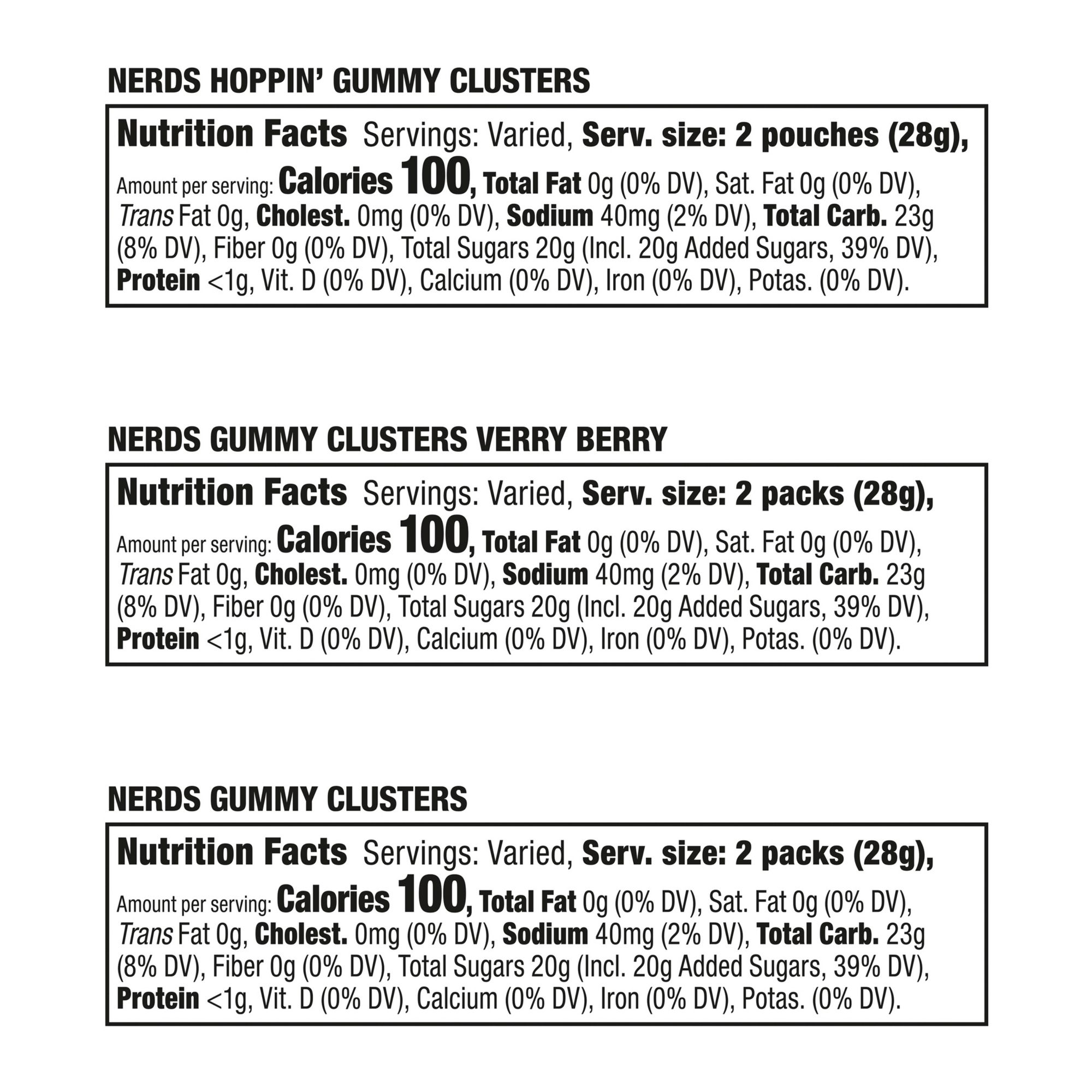 NERDS HOPPIN' GUMMY CLUSTERS

Nutrition Facts Servings: Varied, Serv. size: 2 pouches (28g), Amount per serving: Calories 100, Total Fat 0g (0% DV), Sat. Fat 0g (0% DV), Trans Fat 0g, Cholest. 0mg (0% DV), Sodium 40mg (2% DV), Total Carb. 23g (8% DV), Fiber 0g (0% DV), Total Sugars 20g (Incl. 20g Added Sugars, 39% DV), Protein <1g, Vit. D (0% DV), Calcium (0% DV), Iron (0% DV), Potas. (0% DV).

NERDS GUMMY CLUSTERS VERRY BERRY

Nutrition Facts Servings: Varied, Serv. size: 2 packs (28g), Amount per serving: Calories 100, Total Fat 0g (0% DV), Sat. Fat 0g (0% DV), Trans Fat 0g, Cholest. 0mg (0% DV), Sodium 40mg (2% DV), Total Carb. 23g (8% DV), Fiber 0g (0% DV), Total Sugars 20g (Incl. 20g Added Sugars, 39% DV), Protein <1g, Vit. D (0% DV), Calcium (0% DV), Iron (0% DV), Potas. (0% DV).

NERDS GUMMY CLUSTERS

Nutrition Facts Servings: Varied, Serv. size: 2 packs (28g), Amount per serving: Calories 100, Total Fat 0g (0% DV), Sat. Fat 0g (0% DV), Trans Fat 0g, Cholest. 0mg (0% DV), Sodium 40mg (2% DV), Total Carb. 23g (8% DV), Fiber 0g (0% DV), Total Sugars 20g (Incl. 20g Added Sugars, 39% DV), Protein <1g, Vit. D (0% DV), Calcium (0% DV), Iron (0% DV), Potas. (0% DV).